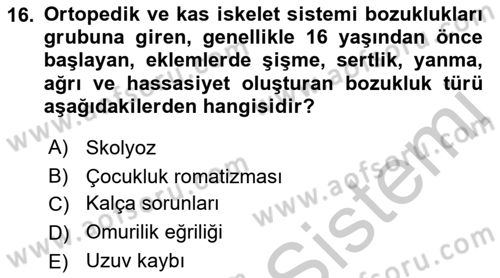 16. Ortopedik ve kas iskelet sistemi bozuklukları grubuna giren, genellikle 16 yaşından önce başlayan, eklemlerde şişme, sertlik, yanma, ağrı ve hassasiyet oluşturan bozukluk türü aşağıdakilerden hangisidir?

A) Skolyoz
B) Çocukluk romatizması
C) Kalça sorunları
D) Omurilik eğriliği
E) Uzuv kaybı

www.aofsoru.com
www.aofsoru.com
www.aofsoru.com
www.aofsoru.com
www.aofsoru.com
Sistemi